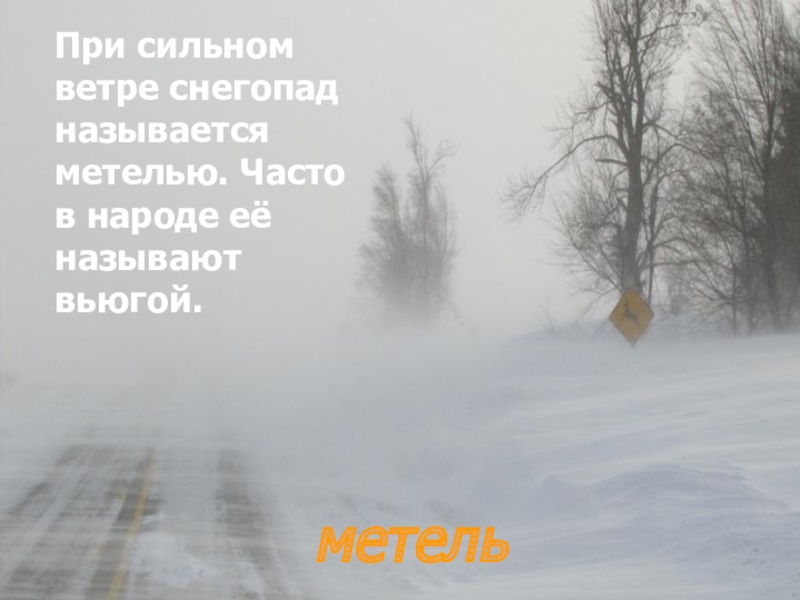 При сильном ветре снегопад называется метелью. Часто в народе её называют вьюгой.

метель